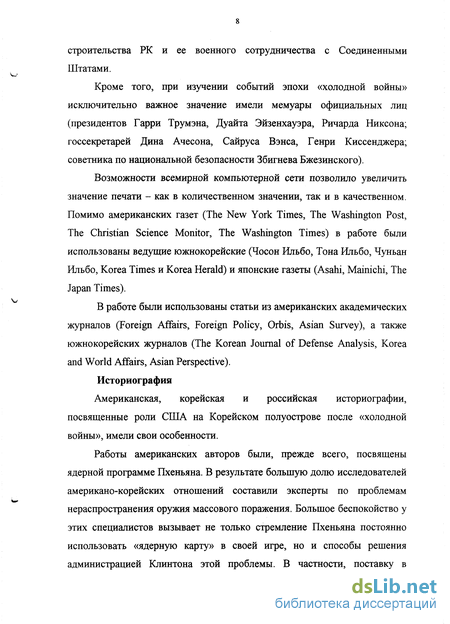 8

строительства РК и ее военного сотрудничества с Соединенными Штатами.

Кроме того, при изучении событий эпохи «холодной войны» исключительно важное значение имели мемуары официальных лиц (президентов Гарри Трумэна, Дуайта Эйзенхауэра, Ричарда Никсона; госсекретарей Дина Ачесона, Сайруса Вэнса, Генри Киссенджера; советника по национальной безопасности Збигнева Бжезинского).

Возможности всемирной компьютерной сети позволило увеличить значение печати – как в количественном значении, так и в качественном. Помимо американских газет (The New York Times, The Washington Post, The Christian Science Monitor, The Washington Times) в работе были использованы ведущие южнокорейские (Чосон Ильбо, Тона Ильбо, Чуньан Ильбо, Korea Times и Korea Herald) и японские газеты (Asahi, Mainichi, The Japan Times).

В работе были использованы статьи из американских академических журналов (Foreign Affairs, Foreign Policy, Orbis, Asian Survey), а также южнокорейских журналов (The Korean Journal of Defense Analysis, Korea and World Affairs, Asian Perspective).

Историография

Американская, корейская и российская историографии, посвященные роли США на Корейском полуострове после «холодной войны», имели свои особенности.

Работы американских авторов были, прежде всего, посвящены ядерной программе Пхеньяна. В результате большую долю исследователей американо-корейских отношений составили эксперты по проблемам нераспространения оружия массового поражения. Большое беспокойство у этих специалистов вызывает не только стремление Пхеньяна постоянно использовать «ядерную карту» в своей игре, но и способы решения администрацией Клинтона этой проблемы. В частности, поставку в

dsLib.net
библиотека диссертаций